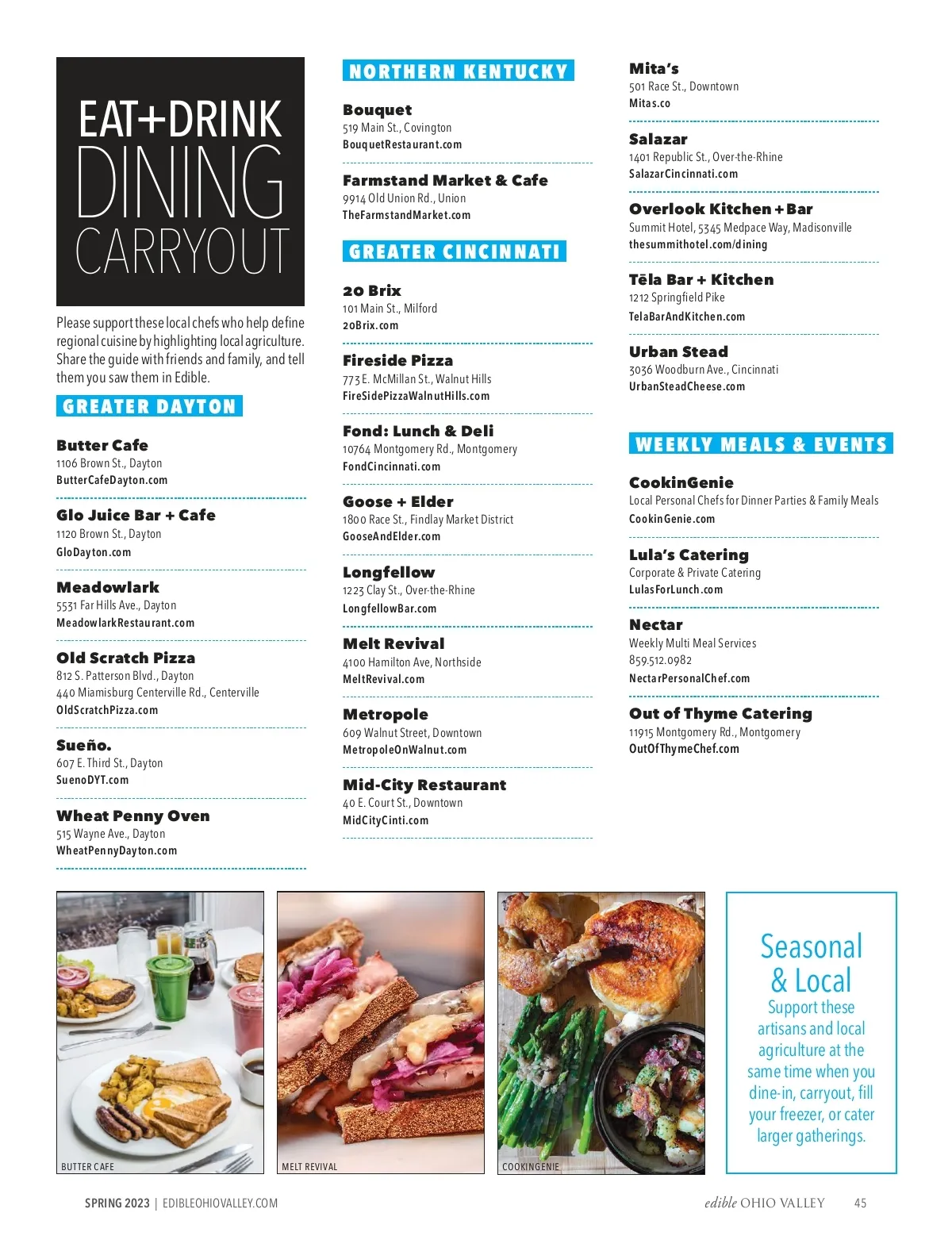 EAT+DRINK
DINING
CARRYOUT

Please support these local chefs who help define regional cuisine by highlighting local agriculture. Share the guide with friends and family, and tell them you saw them in Edible.

GREATER DAYTON

Butter Cafe
1106 Brown St., Dayton
ButterCafeDayton.com

Glo Juice Bar + Cafe
1120 Brown St., Dayton
GloDayton.com

Meadowlark
5531 Far Hills Ave., Dayton
MeadowlarkRestaurant.com

Old Scratch Pizza
812 S. Patterson Blvd., Dayton
440 Miamisburg Centerville Rd., Centerville
OldScratchPizza.com

Sueño.
607 E. Third St., Dayton
SuenoDYT.com

Wheat Penny Oven
515 Wayne Ave., Dayton
WheatPennyDayton.com

NORTHERN KENTUCKY

Bouquet
519 Main St., Covington
BouquetRestaurant.com

Farmstand Market & Cafe
9914 Old Union Rd., Union
TheFarmstandMarket.com

GREATER CINCINNATI

20 Brix
101 Main St., Milford
20Brix.com

Fireside Pizza
773 E. McMillan St., Walnut Hills
FireSidePizzaWalnutHills.com

Fond: Lunch & Deli
10764 Montgomery Rd., Montgomery
FondCincinnati.com

Goose + Elder
1800 Race St., Findlay Market District
GooseAndElder.com

Longfellow
1223 Clay St., Over-the-Rhine
LongfellowBar.com

Melt Revival
4100 Hamilton Ave, Northside
MeltRevival.com

Metropole
609 Walnut Street, Downtown
MetropoleOnWalnut.com

Mid-City Restaurant
40 E. Court St., Downtown
MidCityCinti.com

Mita's
501 Race St., Downtown
Mitas.co

Salazar
1401 Republic St., Over-the-Rhine
SalazarCincinnati.com

Overlook Kitchen + Bar
Summit Hotel, 5345 Medpace Way, Madisonville
thesummithotel.com/dining

Tēla Bar + Kitchen
1212 Springfield Pike
TelaBarAndKitchen.com

Urban Stead
3036 Woodburn Ave., Cincinnati
UrbanSteadCheese.com

WEEKLY MEALS & EVENTS

CookinGenie
Local Personal Chefs for Dinner Parties & Family Meals
CookinGenie.com

Lula's Catering
Corporate & Private Catering
LulasForLunch.com

Nectar
Weekly Multi Meal Services
859.512.0982
NectarPersonalChef.com

Out of Thyme Catering
11915 Montgomery Rd., Montgomery
OutOfThymeChef.com

BUTTER CAFE

MELT REVIVAL

COOKINGENIE

Seasonal & Local
Support these artisans and local agriculture at the same time when you dine-in, carryout, fill your freezer, or cater larger gatherings.

SPRING 2023 | EDIBLEOHIOVALLEY.COM

edible OHIO VALLEY 45